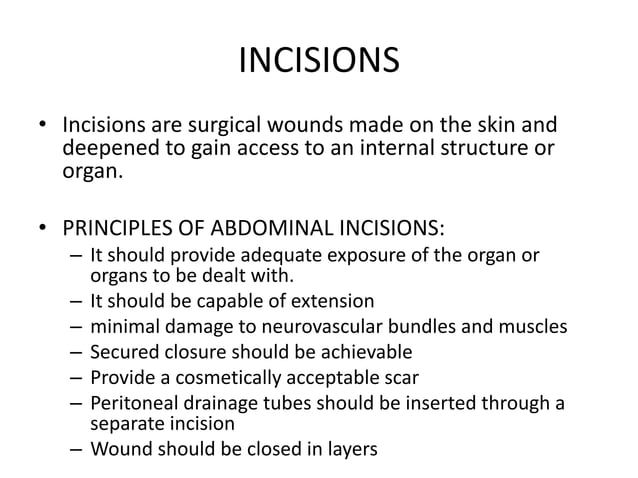 INCISIONS

• Incisions are surgical wounds made on the skin and deepened to gain access to an internal structure or organ.

• PRINCIPLES OF ABDOMINAL INCISIONS:
– It should provide adequate exposure of the organ or organs to be dealt with.
– It should be capable of extension
– minimal damage to neurovascular bundles and muscles
– Secured closure should be achievable
– Provide a cosmetically acceptable scar
– Peritoneal drainage tubes should be inserted through a separate incision
– Wound should be closed in layers